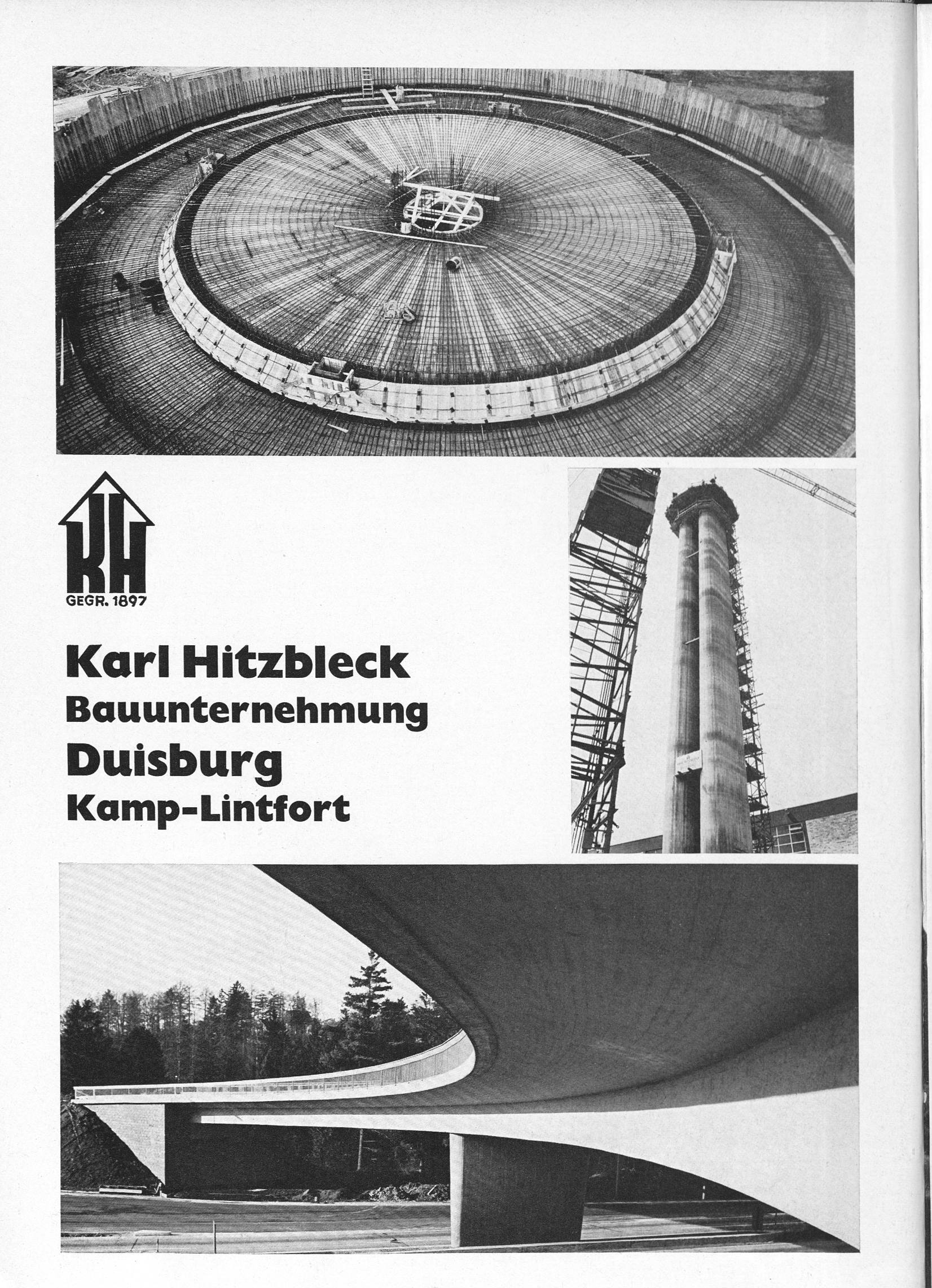 KH

GEGR. 1897

Karl Hitzbleck
Bauunternehmung
Duisburg
Kamp-Lintfort